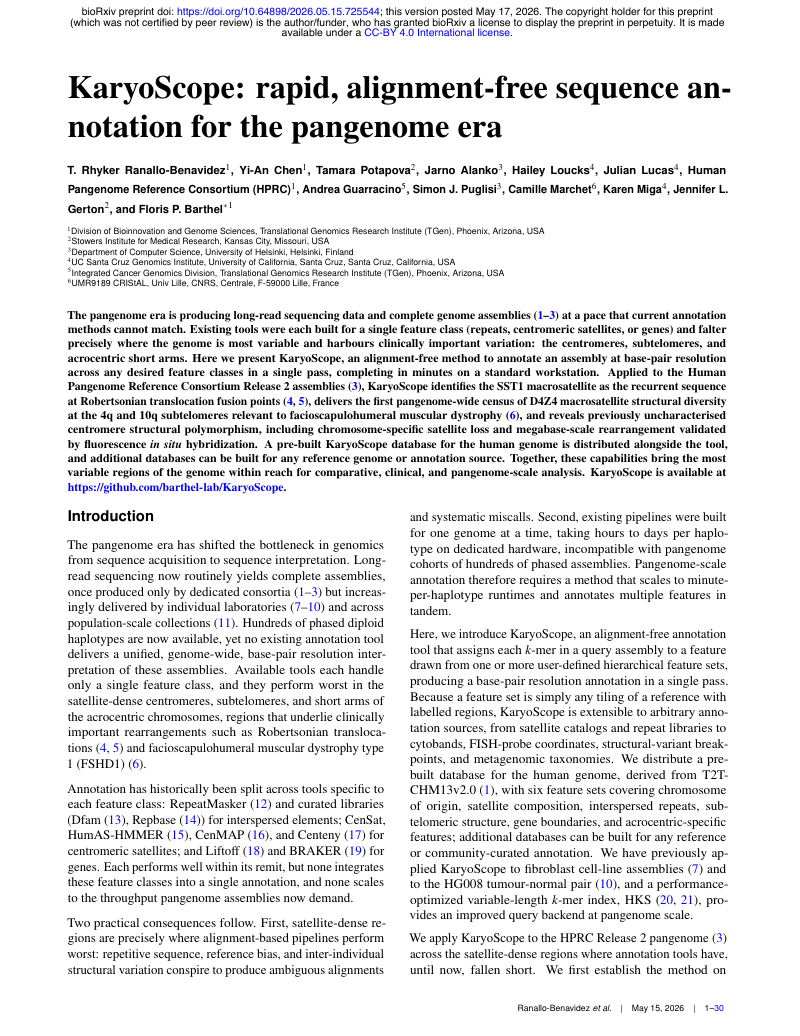 bioRxiv preprint doi: https://doi.org/10.64898/2026.05.15.725544; this version posted May 17, 2026. The copyright holder for this preprint (which was not certified by peer review) is the author/funder, who has granted bioRxiv a license to display the preprint in perpetuity. It is made available under a CC-BY 4.0 International license.

KaryoScope: rapid, alignment-free sequence annotation for the pangenome era

T. Rhyker Ranallo-Benavidez$^{1}$, Yi-An Chen$^{1}$, Tamara Potapova$^{2}$, Jarno Alanko$^{3}$, Hailey Loucks$^{4}$, Julian Lucas$^{4}$, Human Pangenome Reference Consortium (HPRC)$^{1}$, Andrea Guarracino$^{5}$, Simon J. Puglisi$^{3}$, Camille Marchet$^{6}$, Karen Miga$^{4}$, Jennifer L. Gerton$^{2}$, and Floris P. Barthel$^{*1}$

$^{1}$Division of Bioinnovation and Genome Sciences, Translational Genomics Research Institute (TGen), Phoenix, Arizona, USA
$^{2}$Stowers Institute for Medical Research, Kansas City, Missouri, USA
$^{3}$Department of Computer Science, University of Helsinki, Helsinki, Finland
$^{4}$UC Santa Cruz Genomics Institute, University of California, Santa Cruz, Santa Cruz, California, USA
$^{5}$Integrated Cancer Genomics Division, Translational Genomics Research Institute (TGen), Phoenix, Arizona, USA
$^{6}$UMR9189 CRIStAL, Univ Lille, CNRS, Centrale, F-59000 Lille, France

The pangenome era is producing long-read sequencing data and complete genome assemblies (1–3) at a pace that current annotation methods cannot match. Existing tools were each built for a single feature class (repeats, centromeric satellites, or genes) and falter precisely where the genome is most variable and harbours clinically important variation: the centromeres, subtelomeres, and acrocentric short arms. Here we present KaryoScope, an alignment-free method to annotate an assembly at base-pair resolution across any desired feature classes in a single pass, completing in minutes on a standard workstation. Applied to the Human Pangenome Reference Consortium Release 2 assemblies (3), KaryoScope identifies the SST1 macrosatellite as the recurrent sequence at Robertsonian translocation fusion points (4, 5), delivers the first pangenome-wide census of D4Z4 macrosatellite structural diversity at the 4q and 10q subtelomeres relevant to facioscapulohumeral muscular dystrophy (6), and reveals previously uncharacterised centromere structural polymorphism, including chromosome-specific satellite loss and megabase-scale rearrangement validated by fluorescence in situ hybridization. A pre-built KaryoScope database for the human genome is distributed alongside the tool, and additional databases can be built for any reference genome or annotation source. Together, these capabilities bring the most variable regions of the genome within reach for comparative, clinical, and pangenome-scale analysis. KaryoScope is available at https://github.com/barthel-lab/KaryoScope.

Introduction

The pangenome era has shifted the bottleneck in genomics from sequence acquisition to sequence interpretation. Long-read sequencing now routinely yields complete assemblies, once produced only by dedicated consortia (1–3) but increasingly delivered by individual laboratories (7–10) and across population-scale collections (11). Hundreds of phased diploid haplotypes are now available, yet no existing annotation tool delivers a unified, genome-wide, base-pair resolution interpretation of these assemblies. Available tools each handle only a single feature class, and they perform worst in the satellite-dense centromeres, subtelomeres, and short arms of the acrocentric chromosomes, regions that underlie clinically important rearrangements such as Robertsonian translocations (4, 5) and facioscapulohumeral muscular dystrophy type 1 (FSHD1) (6).

Annotation has historically been split across tools specific to each feature class: RepeatMasker (12) and curated libraries (Dfam (13), Repbase (14)) for interspersed elements; CenSat, HumAS-HMMER (15), CenMAP (16), and Centeny (17) for centromeric satellites; and Liftoff (18) and BRAKER (19) for genes. Each performs well within its remit, but none integrates these feature classes into a single annotation, and none scales to the throughput pangenome assemblies now demand.

Two practical consequences follow. First, satellite-dense regions are precisely where alignment-based pipelines perform worst: repetitive sequence, reference bias, and inter-individual structural variation conspire to produce ambiguous alignments and systematic miscalls. Second, existing pipelines were built for one genome at a time, taking hours to days per haplotype on dedicated hardware, incompatible with pangenome cohorts of hundreds of phased assemblies. Pangenome-scale annotation therefore requires a method that scales to minute-per-haplotype runtimes and annotates multiple features in tandem.

Here, we introduce KaryoScope, an alignment-free annotation tool that assigns each k-mer in a query assembly to a feature drawn from one or more user-defined hierarchical feature sets, producing a base-pair resolution annotation in a single pass. Because a feature set is simply any tiling of a reference with labelled regions, KaryoScope is extensible to arbitrary annotation sources, from satellite catalogs and repeat libraries to cytobands, FISH-probe coordinates, structural-variant breakpoints, and metagenomic taxonomies. We distribute a pre-built database for the human genome, derived from T2T-CHM13v2.0 (1), with six feature sets covering chromosome of origin, satellite composition, interspersed repeats, subtelomeric structure, gene boundaries, and acrocentric-specific features; additional databases can be built for any reference or community-curated annotation. We have previously applied KaryoScope to fibroblast cell-line assemblies (7) and to the HG008 tumour-normal pair (10), and a performance-optimized variable-length k-mer index, HKS (20, 21), provides an improved query backend at pangenome scale.

We apply KaryoScope to the HPRC Release 2 pangenome (3) across the satellite-dense regions where annotation tools have, until now, fallen short. We first establish the method on

Ranallo-Benavidez et al. | May 15, 2026 | 1–30